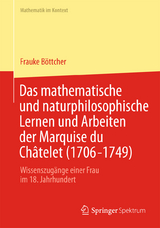 Mathematik im Kontext

Frauke Böttcher

Das mathematische und naturphilosophische Lernen und Arbeiten der Marquise du Châtelet (1706–1749)

Wissenszugänge einer Frau im 18. Jahrhundert

Springer Spektrum